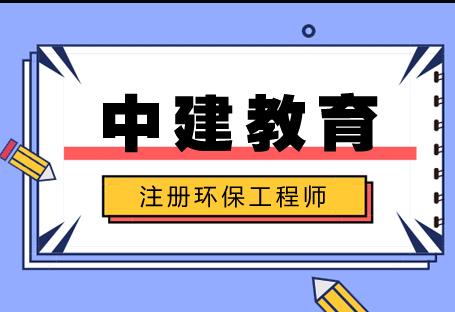 中建教育

注册环保工程师